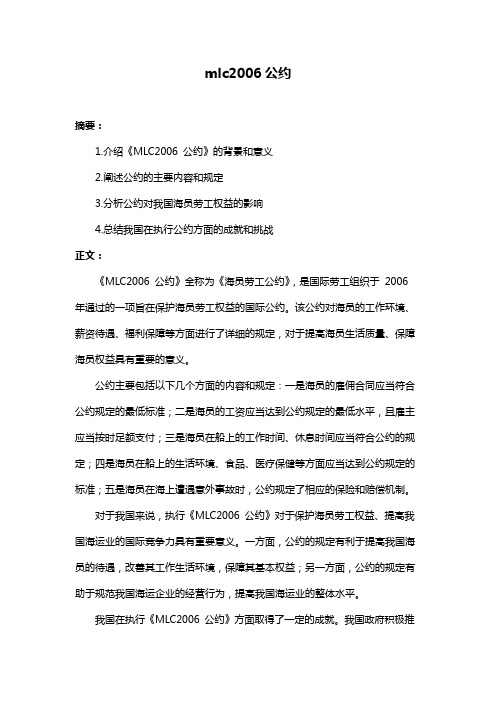 mlc2006 公约

摘要：

1.介绍《MLC2006 公约》的背景和意义

2.阐述公约的主要内容和规定

3.分析公约对我国海员劳工权益的影响

4.总结我国在执行公约方面的成就和挑战

正文：

《MLC2006 公约》全称为《海员劳工公约》，是国际劳工组织于 2006 年通过的一项旨在保护海员劳工权益的国际公约。该公约对海员的工作环境、薪资待遇、福利保障等方面进行了详细的规定，对于提高海员生活质量、保障海员权益具有重要的意义。

公约主要包括以下几个方面的内容和规定：一是海员的雇佣合同应当符合公约规定的最低标准；二是海员的工资应当达到公约规定的最低水平，且雇主应当按时足额支付；三是海员在船上的工作时间、休息时间应当符合公约的规定；四是海员在船上的生活环境、食品、医疗保健等方面应当达到公约规定的标准；五是海员在海上遭遇意外事故时，公约规定了相应的保险和赔偿机制。

对于我国来说，执行《MLC2006 公约》对于保护海员劳工权益、提高我国海运业的国际竞争力具有重要意义。一方面，公约的规定有利于提高我国海员的待遇，改善其工作生活环境，保障其基本权益；另一方面，公约的规定有助于规范我国海运企业的经营行为，提高我国海运业的整体水平。

我国在执行《MLC2006 公约》方面取得了一定的成就。我国政府积极推